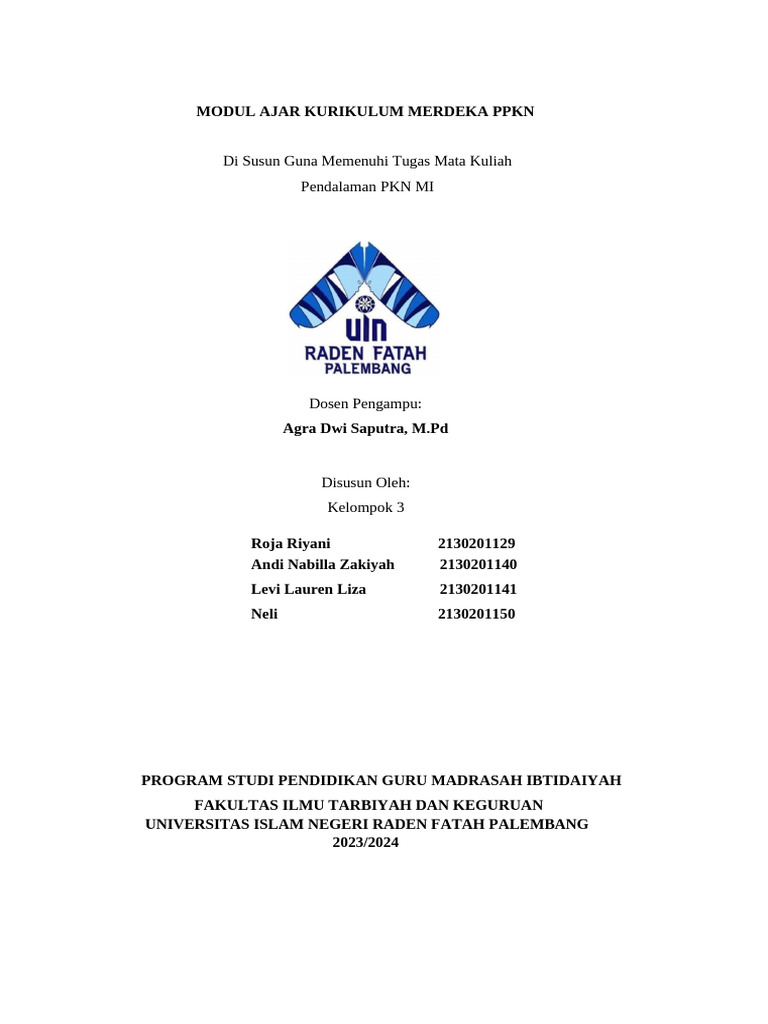 MODUL AJAR KURIKULUM MERDEKA PPKN

Di Susun Guna Memenuhi Tugas Mata Kuliah
Pendalaman PKN MI

UIN
RADEN FATAH
PALEMBANG

Dosen Pengampu:
Agra Dwi Saputra, M.Pd

Disusun Oleh:
Kelompok 3

Roja Riyani 2130201129
Andi Nabilla Zakiyah 2130201140
Levi Lauren Liza 2130201141
Neli 2130201150

PROGRAM STUDI PENDIDIKAN GURU MADRASAH IBTIDAIYAH
FAKULTAS ILMU TARBIYAH DAN KEGURUAN
UNIVERSITAS ISLAM NEGERI RADEN FATAH PALEMBANG
2023/2024